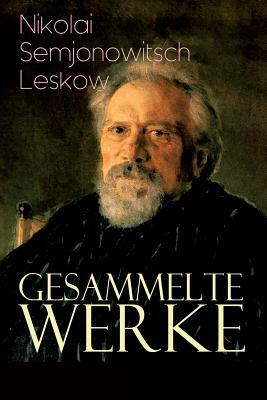 Nikolai Semjonowitsch Leskow

GESAMMELTE WERKE